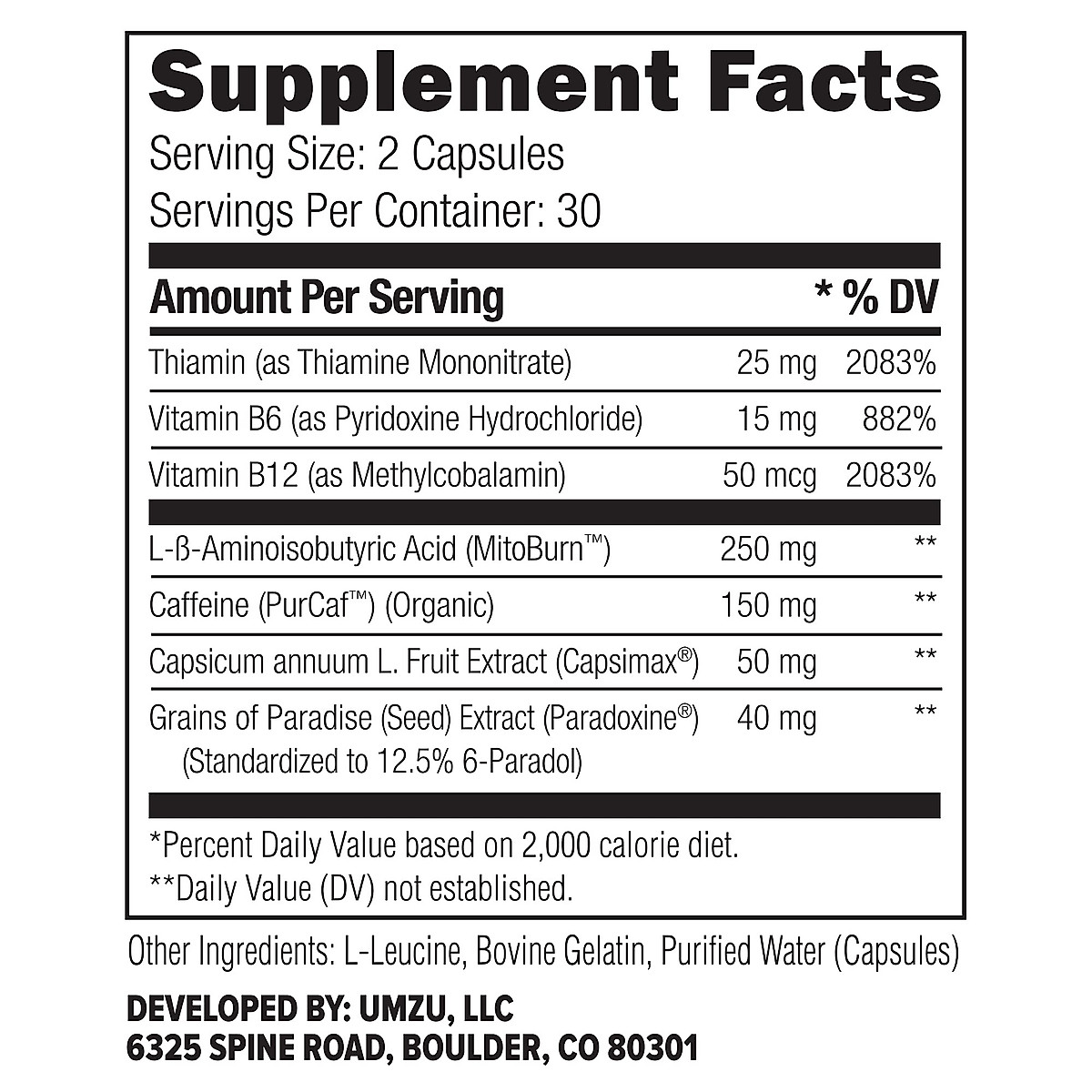 Supplement Facts

Serving Size: 2 Capsules
Servings Per Container: 30

| Amount Per Serving | | * % DV |
|---|---|---|
| Thiamin (as Thiamine Mononitrate) | 25 mg | 2083% |
| Vitamin B6 (as Pyridoxine Hydrochloride) | 15 mg | 882% |
| Vitamin B12 (as Methylcobalamin) | 50 mcg | 2083% |
| L-ß-Aminoisobutyric Acid (MitoBurn™) | 250 mg | ** |
| Caffeine (PurCaf™) (Organic) | 150 mg | ** |
| Capsicum annuum L. Fruit Extract (Capsimax®) | 50 mg | ** |
| Grains of Paradise (Seed) Extract (Paradoxine®) (Standardized to 12.5% 6-Paradol) | 40 mg | ** |

*Percent Daily Value based on 2,000 calorie diet.
**Daily Value (DV) not established.

Other Ingredients: L-Leucine, Bovine Gelatin, Purified Water (Capsules)

DEVELOPED BY: UMZU, LLC
6325 SPINE ROAD, BOULDER, CO 80301